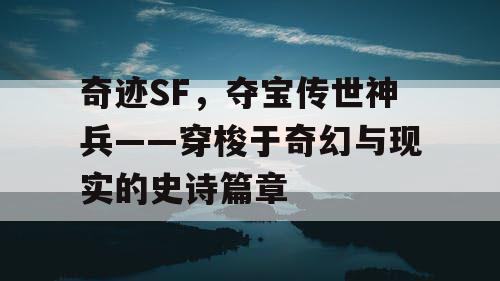 奇迹SF，夺宝传世神兵——穿梭于奇幻与现实的史诗篇章